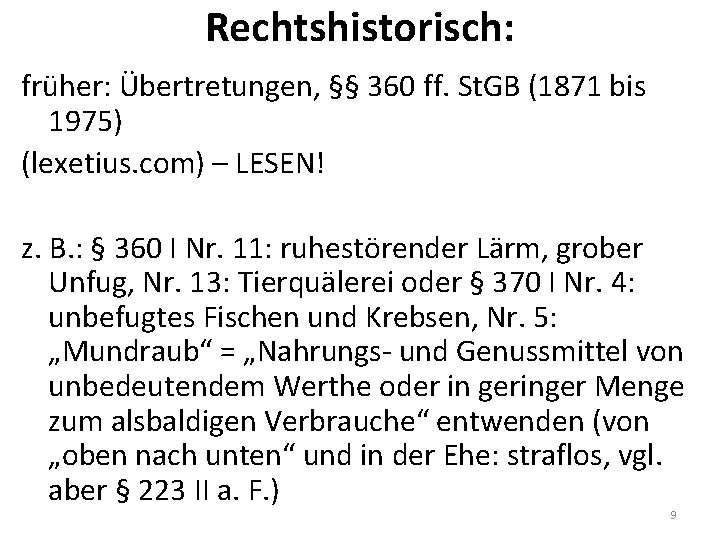 Rechtshistorisch:

früher: Übertretungen, §§ 360 ff. StGB (1871 bis 1975)

(lexetius.com) – LESEN!

z. B.: § 360 I Nr. 11: ruhestörender Lärm, grober Unfug, Nr. 13: Tierquälerei oder § 370 I Nr. 4: unbefugtes Fischen und Krebsen, Nr. 5: „Mundraub“ = „Nahrungs- und Genussmittel von unbedeutendem Werthe oder in geringer Menge zum alsbaldigen Verbrauche“ entwenden (von „oben nach unten“ und in der Ehe: straflos, vgl. aber § 223 II a. F.)

9